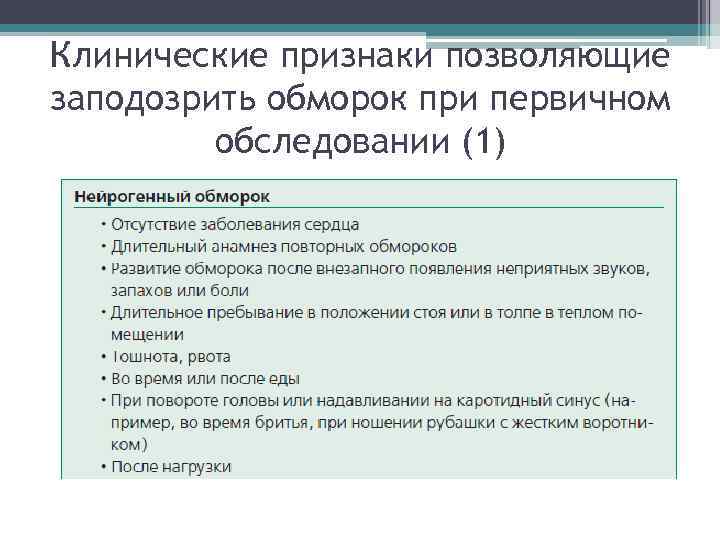 Клинические признаки позволяющие заподозрить обморок при первичном обследовании (1)

Нейрогенный обморок

• Отсутствие заболевания сердца
• Длительный анамнез повторных обмороков
• Развитие обморока после внезапного появления неприятных звуков, запахов или боли
• Длительное пребывание в положении стоя или в толпе в теплом помещении
• Тошнота, рвота
• Во время или после еды
• При повороте головы или надавливании на каротидный синус (например, во время бритья, при ношении рубашки с жестким воротником)
• После нагрузки